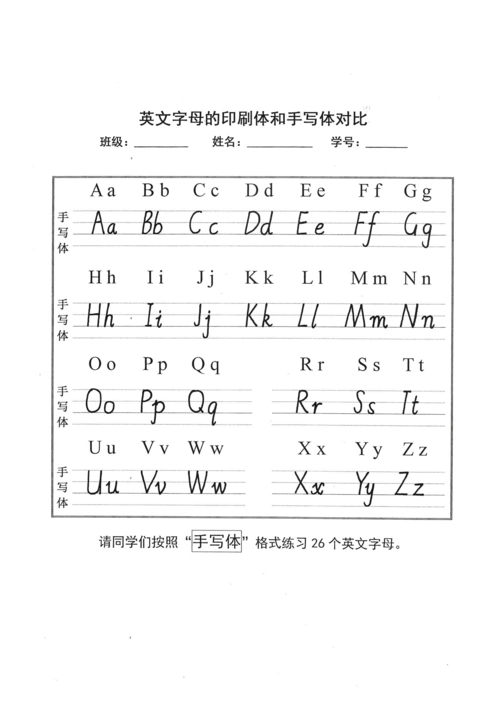 英文字母的印刷体和手写体对比

班级：________ 姓名：__________ 学号：______

Aa Bb Cc Dd Ee Ff Gg

手写体 Aa Bb Cc Dd Ee Ff Gg

Hh Ii Jj Kk Ll Mm Nn

手写体 Hh Ii Jj Kk Ll Mm Nn

Oo Pp Qq Rr Ss Tt

手写体 Oo Pp Qq Rr Ss Tt

Uu Vv Ww Xx Yy Zz

手写体 Uu Vv Ww Xx Yy Zz

请同学们按照“手写体”格式练习 26 个英文字母。